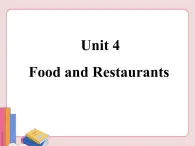 Unit 4

Food and Restaurants